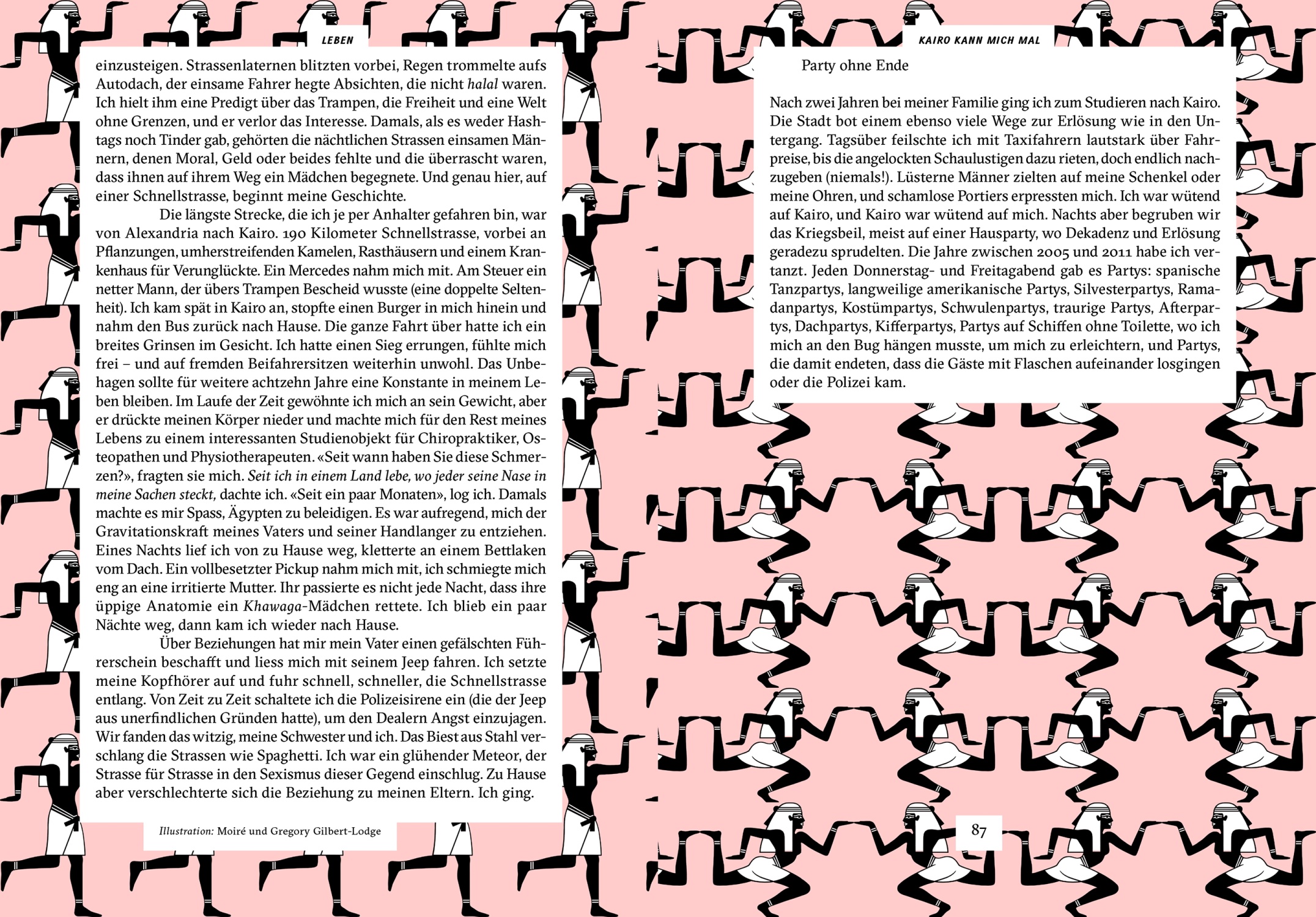 LEBEN

einzusteigen. Strassenlaternen blitzten vorbei, Regen trommelte aufs Autodach, der einsame Fahrer hegte Absichten, die nicht halal waren. Ich hielt ihm eine Predigt über das Trampen, die Freiheit und eine Welt ohne Grenzen, und er verlor das Interesse. Damals, als es weder Hashtags noch Tinder gab, gehörten die nächtlichen Strassen einsamen Männern, denen Moral, Geld oder beides fehlte und die überrascht waren, dass ihnen auf ihrem Weg ein Mädchen begegnete. Und genau hier, auf einer Schnellstrasse, beginnt meine Geschichte.

Die längste Strecke, die ich je per Anhalter gefahren bin, war von Alexandria nach Kairo. 190 Kilometer Schnellstrasse, vorbei an Pflanzungen, umherstreifenden Kamelen, Rasthäusern und einem Krankenhaus für Verunglückte. Ein Mercedes nahm mich mit. Am Steuer ein netter Mann, der übers Trampen Bescheid wusste (eine doppelte Seltenheit). Ich kam spät in Kairo an, stopfte einen Burger in mich hinein und nahm den Bus zurück nach Hause. Die ganze Fahrt über hatte ich ein breites Grinsen im Gesicht. Ich hatte einen Sieg errungen, fühlte mich frei – und auf fremden Beifahrersitzen weiterhin unwohl. Das Unbehagen sollte für weitere achtzehn Jahre eine Konstante in meinem Leben bleiben. Im Laufe der Zeit gewöhnte ich mich an sein Gewicht, aber er drückte meinen Körper nieder und machte mich für den Rest meines Lebens zu einem interessanten Studienobjekt für Chiropraktiker, Osteopathen und Physiotherapeuten. «Seit wann haben Sie diese Schmerzen?», fragten sie mich. Seit ich in einem Land lebe, wo jeder seine Nase in meine Sachen steckt, dachte ich. «Seit ein paar Monaten», log ich. Damals machte es mir Spass, Ägypten zu beleidigen. Es war aufregend, mich der Gravitationskraft meines Vaters und seiner Handlanger zu entziehen. Eines Nachts lief ich von zu Hause weg, kletterte an einem Bettlaken vom Dach. Ein vollbesetzter Pickup nahm mich mit, ich schmiegte mich eng an eine irritierte Mutter. Ihr passierte es nicht jede Nacht, dass ihre üppige Anatomie ein Khawaga-Mädchen rettete. Ich blieb ein paar Nächte weg, dann kam ich wieder nach Hause.

Über Beziehungen hat mir mein Vater einen gefälschten Führerschein beschafft und liess mich mit seinem Jeep fahren. Ich setzte meine Kopfhörer auf und fuhr schnell, schneller, die Schnellstrasse entlang. Von Zeit zu Zeit schaltete ich die Polizeisirene ein (die der Jeep aus unerfindlichen Gründen hatte), um den Dealern Angst einzujagen. Wir fanden das witzig, meine Schwester und ich. Das Biest aus Stahl verschlang die Strassen wie Spaghetti. Ich war ein glühender Meteor, der Strasse für Strasse in den Sexismus dieser Gegend einschlug. Zu Hause aber verschlechterte sich die Beziehung zu meinen Eltern. Ich ging.

Illustration: Moiré und Gregory Gilbert-Lodge

KAIRO KANN MICH MAL

Party ohne Ende

Nach zwei Jahren bei meiner Familie ging ich zum Studieren nach Kairo. Die Stadt bot einem ebenso viele Wege zur Erlösung wie in den Untergang. Tagsüber feilschte ich mit Taxifahrern lautstark über Fahrpreise, bis die angelockten Schaulustigen dazu rieten, doch endlich nachzugeben (niemals!). Lüsterne Männer zielten auf meine Schenkel oder meine Ohren, und schamlose Portiers erpressten mich. Ich war wütend auf Kairo, und Kairo war wütend auf mich. Nachts aber begruben wir das Kriegsbeil, meist auf einer Hausparty, wo Dekadenz und Erlösung geradezu sprudelten. Die Jahre zwischen 2005 und 2011 habe ich vertanzt. Jeden Donnerstag- und Freitagabend gab es Partys: spanische Tanzpartys, langweilige amerikanische Partys, Silvesterpartys, Ramadanpartys, Kostümpartys, Schwulenpartys, traurige Partys, Afterpartys, Dachpartys, Kifferpartys, Partys auf Schiffen ohne Toilette, wo ich mich an den Bug hängen musste, um mich zu erleichtern, und Partys, die damit endeten, dass die Gäste mit Flaschen aufeinander losgingen oder die Polizei kam.

87